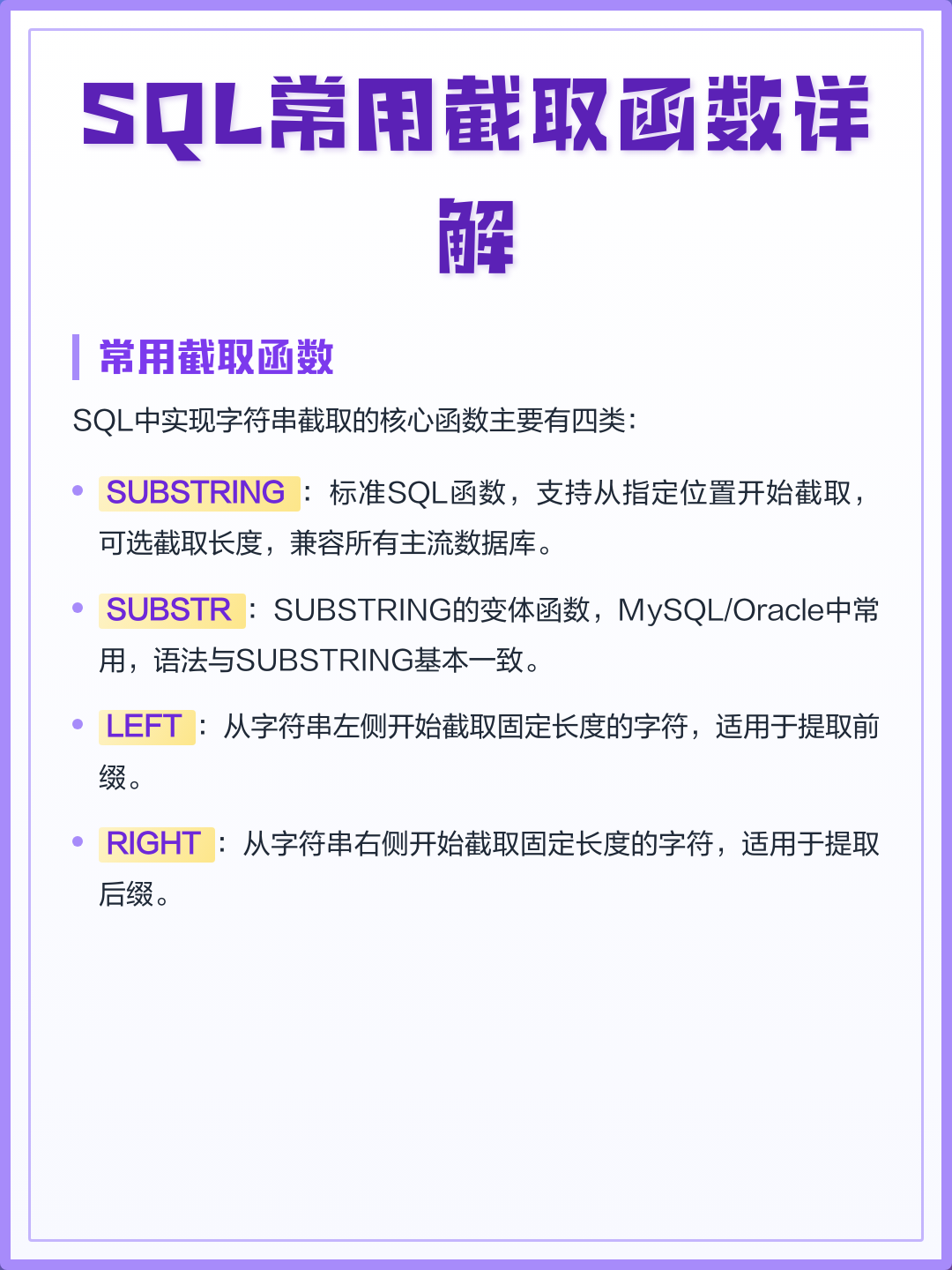 SQL常用截取函数详解

常用截取函数

SQL中实现字符串截取的核心函数主要有四类：

• SUBSTRING：标准SQL函数，支持从指定位置开始截取，可选截取长度，兼容所有主流数据库。

• SUBSTR：SUBSTRING的变体函数，MySQL/Oracle中常用，语法与SUBSTRING基本一致。

• LEFT：从字符串左侧开始截取固定长度的字符，适用于提取前缀。

• RIGHT：从字符串右侧开始截取固定长度的字符，适用于提取后缀。